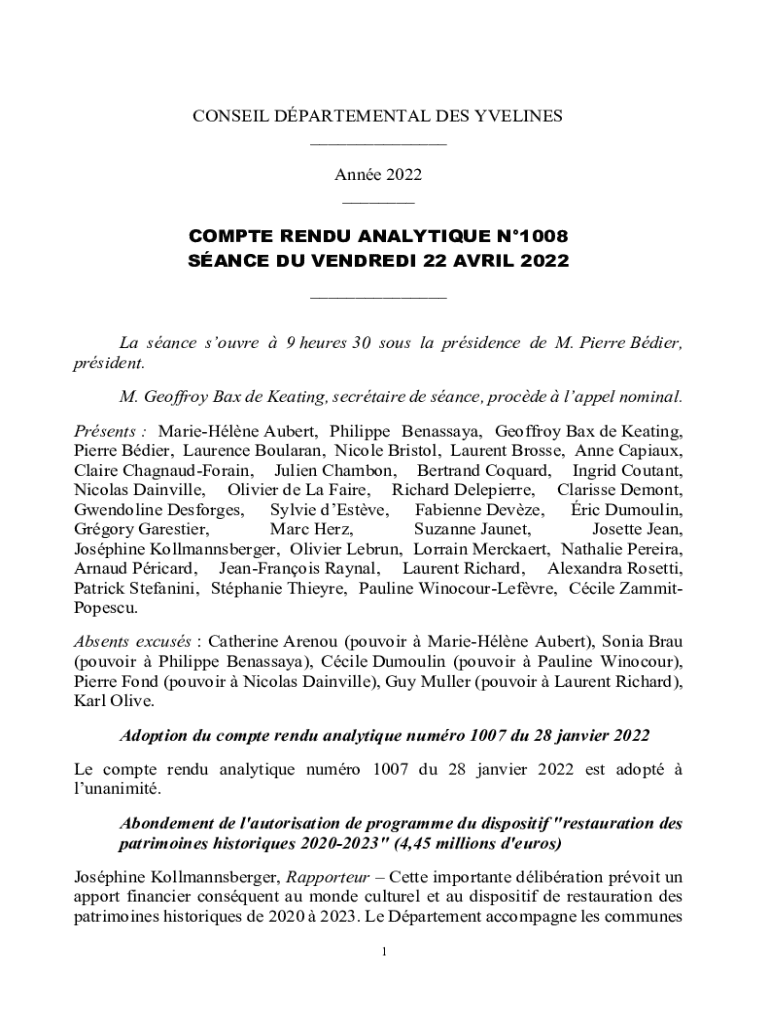 CONSEIL DÉPARTEMENTAL DES YVELINES

Année 2022

COMPTE RENDU ANALYTIQUE N°1008
SÉANCE DU VENDREDI 22 AVRIL 2022

La séance s'ouvre à 9 heures 30 sous la présidence de M. Pierre Bédier, président.

M. Geoffroy Bax de Keating, secrétaire de séance, procède à l'appel nominal.

Présents : Marie-Hélène Aubert, Philippe Benassaya, Geoffroy Bax de Keating, Pierre Bédier, Laurence Boularan, Nicole Bristol, Laurent Brosse, Anne Capiaux, Claire Chagnaud-Forain, Julien Chambon, Bertrand Coquard, Ingrid Coutant, Nicolas Dainville, Olivier de La Faire, Richard Delepierre, Clarisse Demont, Gwendoline Desforges, Sylvie d'Estève, Fabienne Devèze, Éric Dumoulin, Grégory Garestier, Marc Herz, Suzanne Jaunet, Josette Jean, Joséphine Kollmannsberger, Olivier Lebrun, Lorrain Merckaert, Nathalie Pereira, Arnaud Péricard, Jean-François Raynal, Laurent Richard, Alexandra Rosetti, Patrick Stefanini, Stéphanie Thieyre, Pauline Winocour-Lefèvre, Cécile Zammit-Popescu.

Absents excusés : Catherine Arenou (pouvoir à Marie-Hélène Aubert), Sonia Brau (pouvoir à Philippe Benassaya), Cécile Dumoulin (pouvoir à Pauline Winocour), Pierre Fond (pouvoir à Nicolas Dainville), Guy Muller (pouvoir à Laurent Richard), Karl Olive.

Adoption du compte rendu analytique numéro 1007 du 28 janvier 2022

Le compte rendu analytique numéro 1007 du 28 janvier 2022 est adopté à l'unanimité.

Abondement de l'autorisation de programme du dispositif "restauration des patrimoines historiques 2020-2023" (4,45 millions d'euros)

Joséphine Kollmannsberger, Rapporteur – Cette importante délibération prévoit un apport financier conséquent au monde culturel et au dispositif de restauration des patrimoines historiques de 2020 à 2023. Le Département accompagne les communes

1